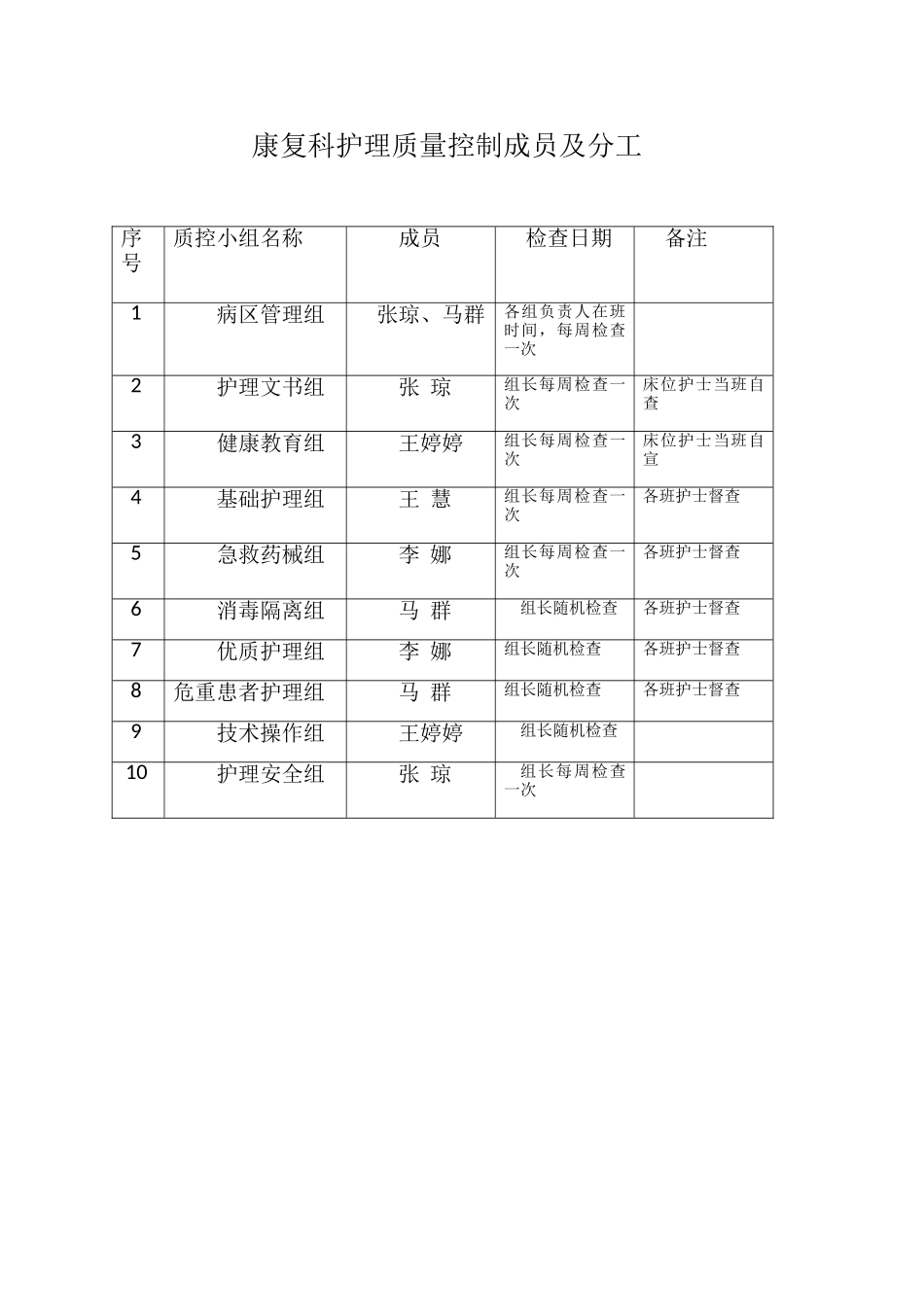 康复科护理质量控制成员及分工

| 序号 | 质控小组名称 | 成员 | 检查日期 | 备注 |
|---|---|---|---|---|
| 1 | 病区管理组 | 张琼、马群 | 各组负责人在班时间，每周检查一次 | |
| 2 | 护理文书组 | 张 琼 | 组长每周检查一次 | 床位护士当班自查 |
| 3 | 健康教育组 | 王婷婷 | 组长每周检查一次 | 床位护士当班自宣 |
| 4 | 基础护理组 | 王 慧 | 组长每周检查一次 | 各班护士督查 |
| 5 | 急救药械组 | 李 娜 | 组长每周检查一次 | 各班护士督查 |
| 6 | 消毒隔离组 | 马 群 | 组长随机检查 | 各班护士督查 |
| 7 | 优质护理组 | 李 娜 | 组长随机检查 | 各班护士督查 |
| 8 | 危重患者护理组 | 马 群 | 组长随机检查 | 各班护士督查 |
| 9 | 技术操作组 | 王婷婷 | 组长随机检查 | |
| 10 | 护理安全组 | 张 琼 | 组长每周检查一次 | |